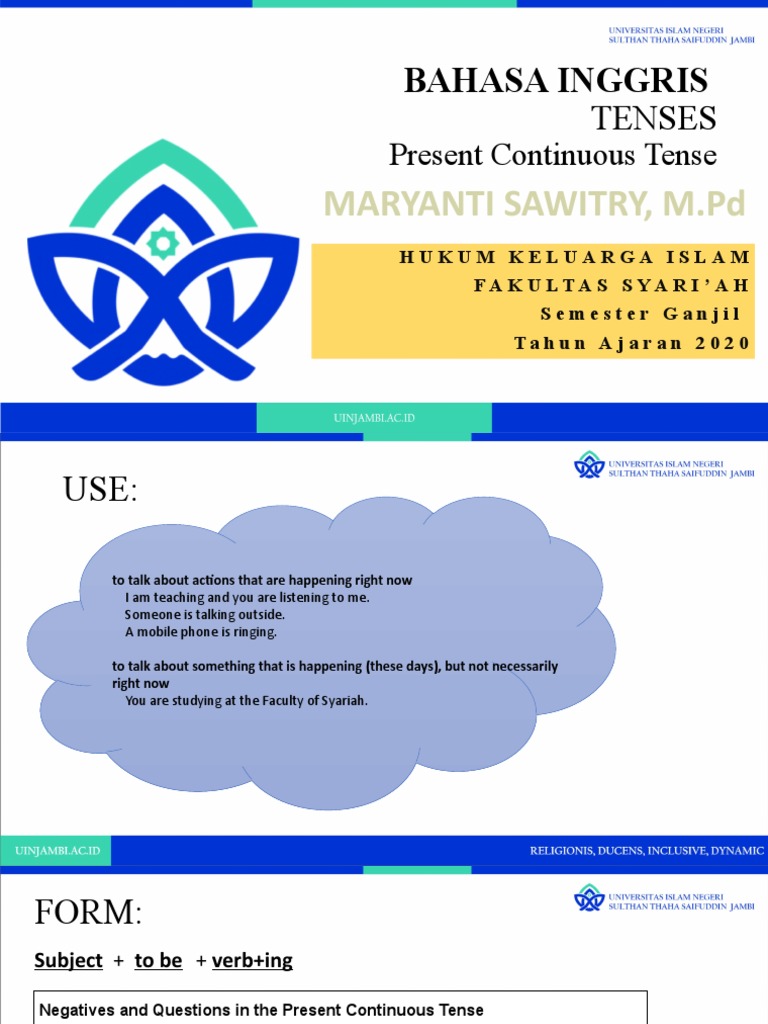 UNIVERSITAS ISLAM NEGERI SULTHAN THAHA SAIFUDDIN JAMBI

BAHASA INGGRIS
TENSES
Present Continuous Tense

MARYANTI SAWITRY, M.Pd

HUKUM KELUARGA ISLAM
FAKULTAS SYARI'AH
Semester Ganjil
Tahun Ajaran 2020

UINJAMBI.AC.ID

UNIVERSITAS ISLAM NEGERI SULTHAN THAHA SAIFUDDIN JAMBI

USE:

to talk about actions that are happening right now
I am teaching and you are listening to me.
Someone is talking outside.
A mobile phone is ringing.

to talk about something that is happening (these days), but not necessarily right now
You are studying at the Faculty of Syariah.

UINJAMBI.AC.ID

RELIGIONIS, DUCENS, INCLUSIVE, DYNAMIC

UNIVERSITAS ISLAM NEGERI SULTHAN THAHA SAIFUDDIN JAMBI

FORM:

Subject + to be + verb+ing

Negatives and Questions in the Present Continuous Tense